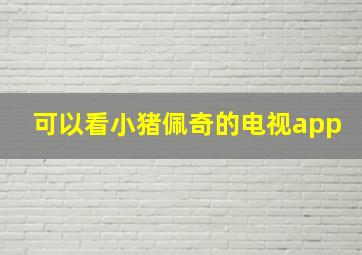 可以看小猪佩奇的电视app